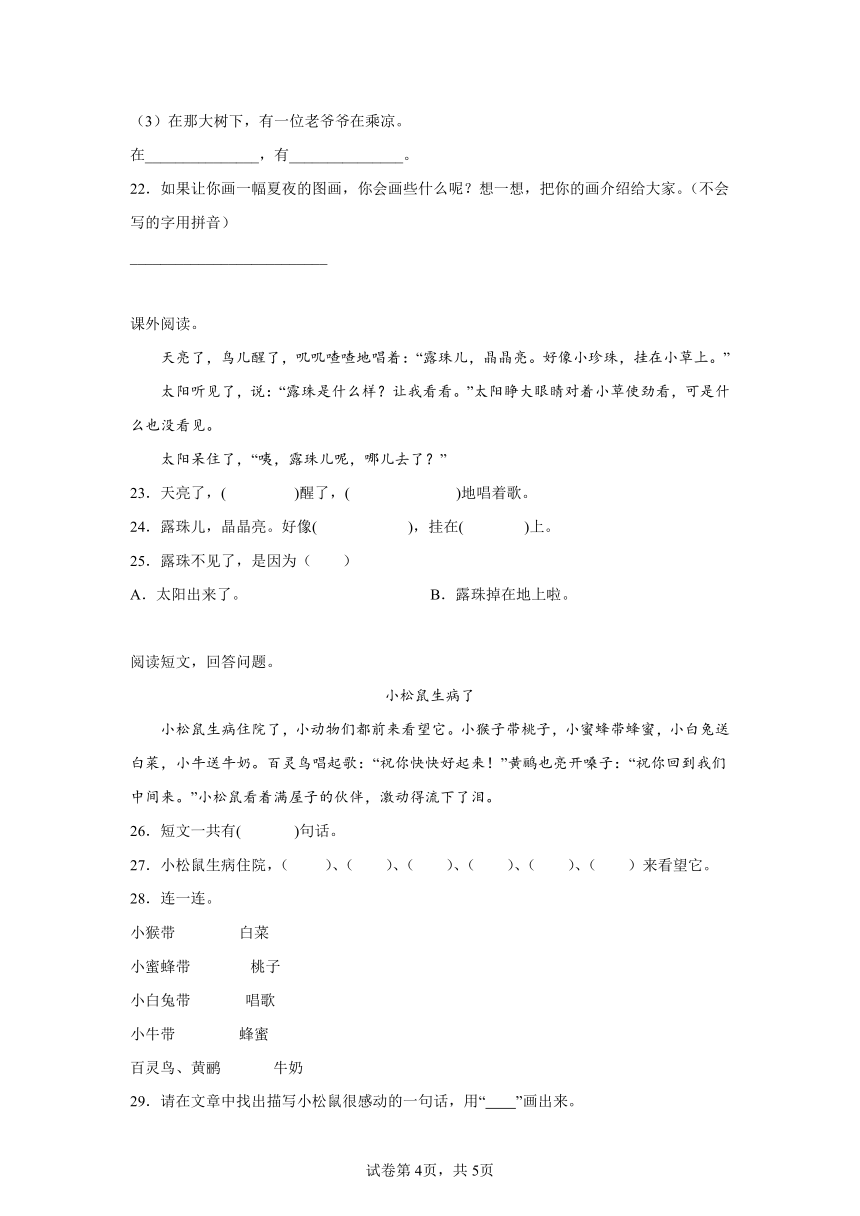 （3）在那大树下，有一位老爷爷在乘凉。

在______________，有______________。

22．如果让你画一幅夏夜的图画，你会画些什么呢？想一想，把你的画介绍给大家。（不会写的字用拼音）

________________________

课外阅读。

天亮了，鸟儿醒了，叽叽喳喳地唱着：“露珠儿，晶晶亮。好像小珍珠，挂在小草上。”

太阳听见了，说：“露珠是什么样？让我看看。”太阳睁大眼睛对着小草使劲看，可是什么也没看见。

太阳呆住了，“咦，露珠儿呢，哪儿去了？”

23．天亮了，(　　　　)醒了，(　　　　　　)地唱着歌。

24．露珠儿，晶晶亮。好像(　　　　　)，挂在(　　　　)上。

25．露珠不见了，是因为（　　）

A．太阳出来了。　　　　B．露珠掉在地上啦。

阅读短文，回答问题。

小松鼠生病了

小松鼠生病住院了，小动物们都前来看望它。小猴子带桃子，小蜜蜂带蜂蜜，小白兔送白菜，小牛送牛奶。百灵鸟唱起歌：“祝你快快好起来！”黄鹂也亮开嗓子：“祝你回到我们中间来。”小松鼠看着满屋子的伙伴，激动得流下了泪。

26．短文一共有(　　　)句话。

27．小松鼠生病住院，（　　）、（　　）、（　　）、（　　）、（　　）、（　　）来看望它。

28．连一连。

小猴带　　白菜

小蜜蜂带　　桃子

小白兔带　　唱歌

小牛带　　蜂蜜

百灵鸟、黄鹂　　牛奶

29．请在文章中找出描写小松鼠很感动的一句话，用“____”画出来。

试卷第4页，共5页